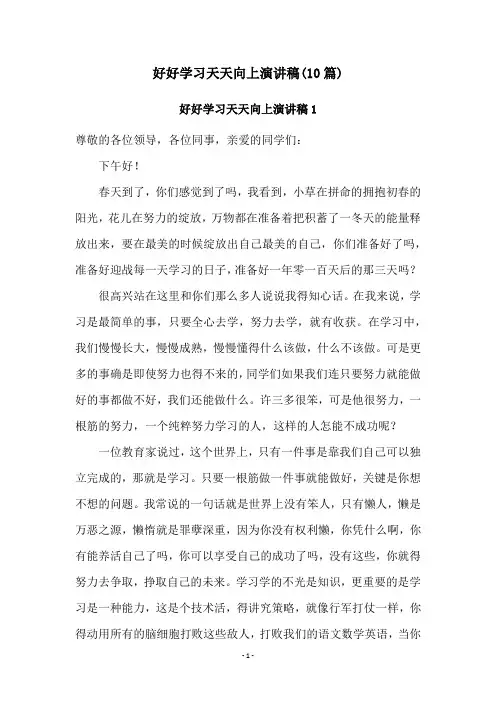 好好学习天天向上演讲稿(10篇)

好好学习天天向上演讲稿1

尊敬的各位领导，各位同事，亲爱的同学们：

下午好！

春天到了，你们感觉到了吗，我看到，小草在拼命的拥抱初春的阳光，花儿在努力的绽放，万物都在准备着把积蓄了一冬天的能量释放出来，要在最美的时候绽放出自己最美的自己，你们准备好了吗，准备好迎战每一天学习的日子，准备好一年零一百天后的那三天吗？

很高兴站在这里和你们那么多人说说我得知心话。在我来说，学习是最简单的事，只要全心去学，努力去学，就有收获。在学习中，我们慢慢长大，慢慢成熟，慢慢懂得什么该做，什么不该做。可是更多的事确是即使努力也得不来的，同学们如果我们连只要努力就能做好的事都做不好，我们还能做什么。许三多很笨，可是他很努力，一根筋的努力，一个纯粹努力学习的人，这样的人怎能不成功呢？

一位教育家说过，这个世界上，只有一件事是靠我们自己可以独立完成的，那就是学习。只要一根筋做一件事就能做好，关键是你想不想的问题。我常说的一句话就是世界上没有笨人，只有懒人，懒是万恶之源，懒惰就是罪孽深重，因为你没有权利懒，你凭什么啊，你有能养活自己了吗，你可以享受自己的成功了吗，没有这些，你就得努力去争取，挣取自己的未来。学习学的不光是知识，更重要的是学习是一种能力，这是个技术活，得讲究策略，就像行军打仗一样，你得动用所有的脑细胞打败这些敌人，打败我们的语文数学英语，当你

- 1 -